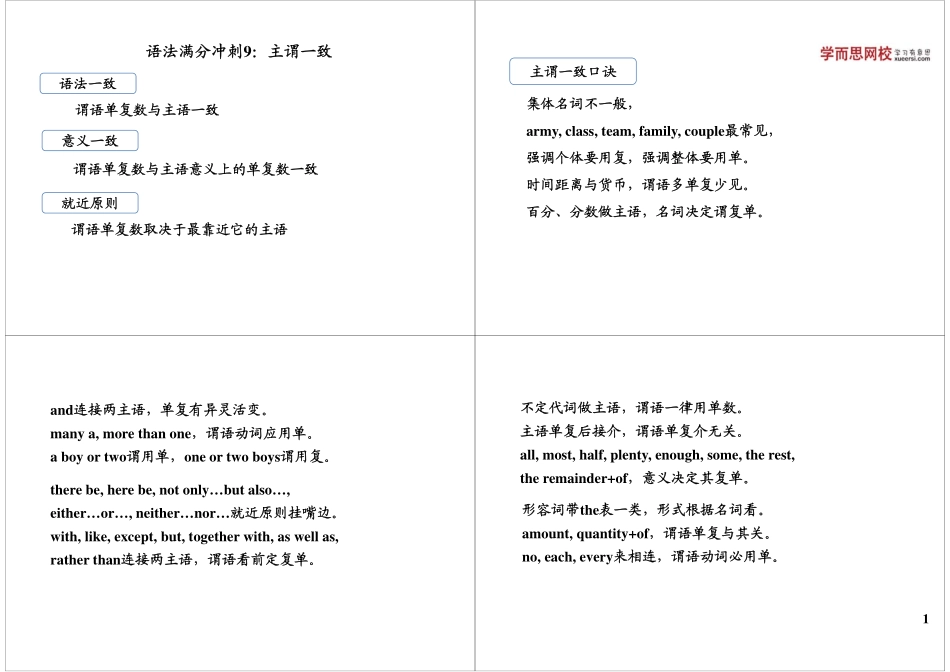 语法满分冲刺9：主谓一致

语法一致

谓语单复数与主语一致

意义一致

谓语单复数与主语意义上的单复数一致

就近原则

谓语单复数取决于最靠近它的主语

学而思网校 学习有意思 xueersi.com

主谓一致口诀

集体名词不一般，
army, class, team, family, couple最常见，
强调个体要用复，强调整体要用单。
时间距离与货币，谓语多单复少见。
百分、分数做主语，名词决定谓复单。

and连接两主语，单复有异灵活变。
many a, more than one，谓语动词应用单。
a boy or two谓用单，one or two boys谓用复。

there be, here be, not only…but also…,
either…or…, neither…nor…就近原则挂嘴边。
with, like, except, but, together with, as well as,
rather than连接两主语，谓语看前定复单。

不定代词做主语，谓语一律用单数。
主语单复后接介，谓语单复介无关。
all, most, half, plenty, enough, some, the rest,
the remainder+of，意义决定其复单。

形容词带the表一类，形式根据名词看。
amount, quantity+of，谓语单复与其关。
no, each, every来相连，谓语动词必用单。

1